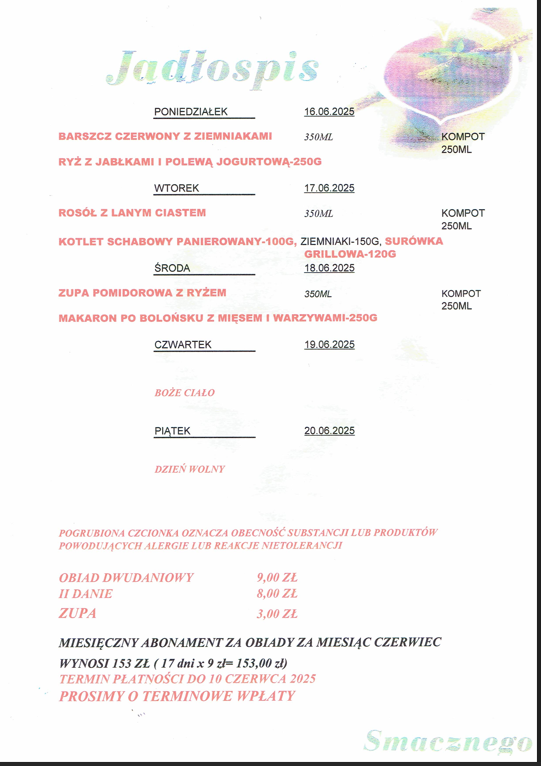 Jadłospis

PONIEDZIAŁEK 16.06.2025

BARSZCZ CZERWONY Z ZIEMNIAKAMI 350ML KOMPOT 250ML

RYŻ Z JABŁKAMI I POLEWĄ JOGURTOWĄ-250G

WTOREK 17.06.2025

ROSÓŁ Z LANYM CIASTEM 350ML KOMPOT 250ML

KOTLET SCHABOWY PANIEROWANY-100G, ZIEMNIAKI-150G, SURÓWKA GRILLOWA-120G

ŚRODA 18.06.2025

ZUPA POMIDOROWA Z RYŻEM 350ML KOMPOT 250ML

MAKARON PO BOLOŃSKU Z MIĘSEM I WARZYWAMI-250G

CZWARTEK 19.06.2025

BOŻE CIAŁO

PIĄTEK 20.06.2025

DZIEŃ WOLNY

POGRUBIONA CZCIONKA OZNACZA OBECNOŚĆ SUBSTANCJI LUB PRODUKTÓW POWODUJĄCYCH ALERGIE LUB REAKCJE NIETOLERANCJI

OBIAD DWUDANIOWY 9,00 ZŁ
II DANIE 8,00 ZŁ
ZUPA 3,00 ZŁ

MIESIĘCZNY ABONAMENT ZA OBIADY ZA MIESIĄC CZERWIEC
WYNOSI 153 ZŁ ( 17 dni x 9 zł= 153,00 zł)
TERMIN PŁATNOŚCI DO 10 CZERWCA 2025
PROSIMY O TERMINOWE WPŁATY

Smacznego